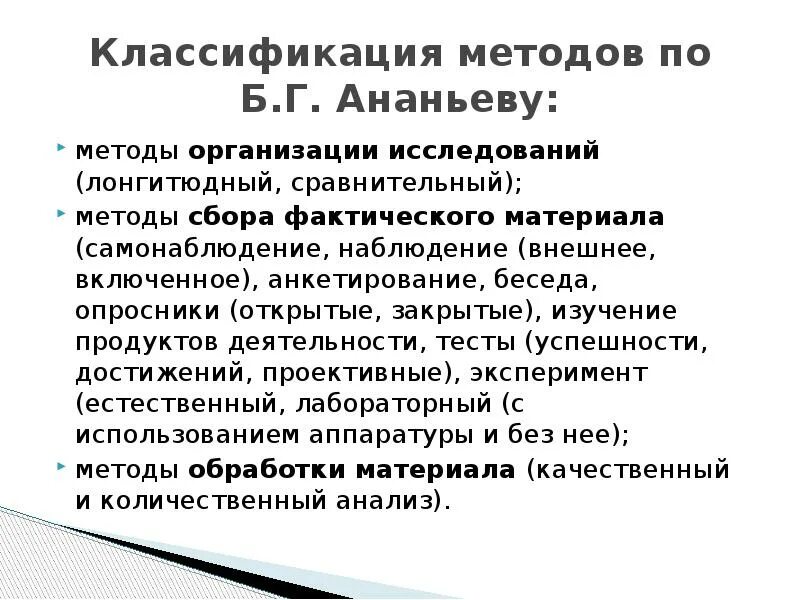 Классификация методов по Б.Г. Ананьеву:

методы организации исследований (лонгитюдный, сравнительный);

методы сбора фактического материала (самонаблюдение, наблюдение (внешнее, включенное), анкетирование, беседа, опросники (открытые, закрытые), изучение продуктов деятельности, тесты (успешности, достижений, проективные), эксперимент (естественный, лабораторный (с использованием аппаратуры и без нее);

методы обработки материала (качественный и количественный анализ).